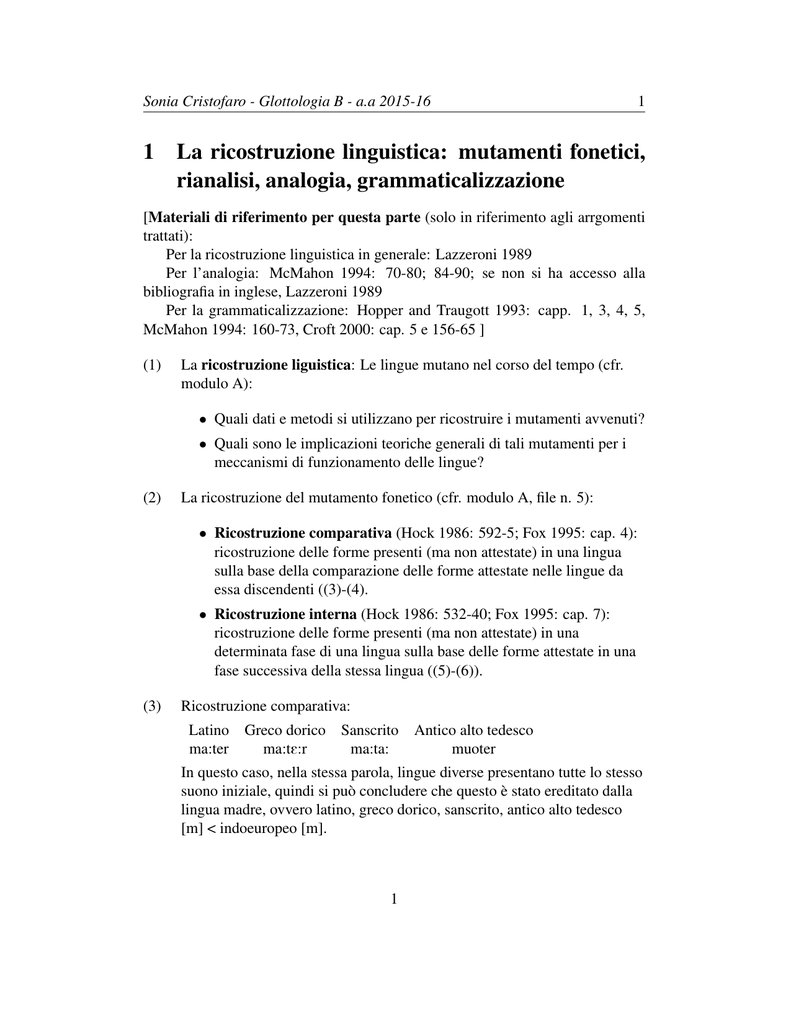 Sonia Cristofaro - Glottologia B - a.a 2015-16 1

1 La ricostruzione linguistica: mutamenti fonetici, rianalisi, analogia, grammaticalizzazione

[Materiali di riferimento per questa parte (solo in riferimento agli arrgomenti trattati):

Per la ricostruzione linguistica in generale: Lazzeroni 1989

Per l'analogia: McMahon 1994: 70-80; 84-90; se non si ha accesso alla bibliografia in inglese, Lazzeroni 1989

Per la grammaticalizzazione: Hopper and Traugott 1993: capp. 1, 3, 4, 5, McMahon 1994: 160-73, Croft 2000: cap. 5 e 156-65 ]

(1) La ricostruzione liguistica: Le lingue mutano nel corso del tempo (cfr. modulo A):

• Quali dati e metodi si utilizzano per ricostruire i mutamenti avvenuti?

• Quali sono le implicazioni teoriche generali di tali mutamenti per i meccanismi di funzionamento delle lingue?

(2) La ricostruzione del mutamento fonetico (cfr. modulo A, file n. 5):

• Ricostruzione comparativa (Hock 1986: 592-5; Fox 1995: cap. 4): ricostruzione delle forme presenti (ma non attestate) in una lingua sulla base della comparazione delle forme attestate nelle lingue da essa discendenti ((3)-(4).

• Ricostruzione interna (Hock 1986: 532-40; Fox 1995: cap. 7): ricostruzione delle forme presenti (ma non attestate) in una determinata fase di una lingua sulla base delle forme attestate in una fase successiva della stessa lingua ((5)-(6)).

(3) Ricostruzione comparativa:

| Latino | Greco dorico | Sanscrito | Antico alto tedesco |
|---|---|---|---|
| ma:ter | ma:tɛ:r | ma:ta: | muoter |

In questo caso, nella stessa parola, lingue diverse presentano tutte lo stesso suono iniziale, quindi si può concludere che questo è stato ereditato dalla lingua madre, ovvero latino, greco dorico, sanscrito, antico alto tedesco [m] < indoeuropeo [m].

1